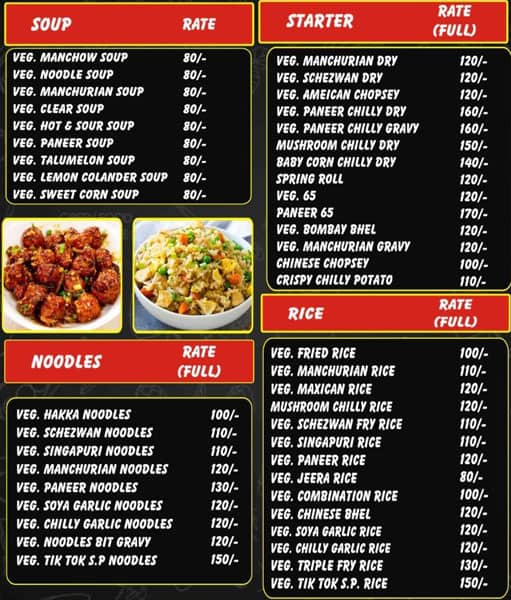 | SOUP | RATE |
|---|---|
| VEG. MANCHOW SOUP | 80/- |
| VEG. NOODLE SOUP | 80/- |
| VEG. MANCHURIAN SOUP | 80/- |
| VEG. CLEAR SOUP | 80/- |
| VEG. HOT & SOUR SOUP | 80/- |
| VEG. PANEER SOUP | 80/- |
| VEG. TALUMELON SOUP | 80/- |
| VEG. LEMON COLANDER SOUP | 80/- |
| VEG. SWEET CORN SOUP | 80/- |

| NOODLES | RATE (FULL) |
|---|---|
| VEG. HAKKA NOODLES | 100/- |
| VEG. SCHEZWAN NOODLES | 110/- |
| VEG. SINGAPURI NOODLES | 110/- |
| VEG. MANCHURIAN NOODLES | 120/- |
| VEG. PANEER NOODLES | 130/- |
| VEG. SOYA GARLIC NOODLES | 120/- |
| VEG. CHILLY GARLIC NOODLES | 120/- |
| VEG. NOODLES BIT GRAVY | 120/- |
| VEG. TIK TOK S.P NOODLES | 150/- |

| STARTER | RATE (FULL) |
|---|---|
| VEG. MANCHURIAN DRY | 120/- |
| VEG. SCHEZWAN DRY | 120/- |
| VEG. AMEICAN CHOPSEY | 120/- |
| VEG. PANEER CHILLY DRY | 160/- |
| VEG. PANEER CHILLY GRAVY | 160/- |
| MUSHROOM CHILLY DRY | 150/- |
| BABY CORN CHILLY DRY | 140/- |
| SPRING ROLL | 120/- |
| VEG. 65 | 120/- |
| PANEER 65 | 170/- |
| VEG. BOMBAY BHEL | 120/- |
| VEG. MANCHURIAN GRAVY | 120/- |
| CHINESE CHOPSEY | 100/- |
| CRISPY CHILLY POTATO | 110/- |

| RICE | RATE (FULL) |
|---|---|
| VEG. FRIED RICE | 100/- |
| VEG. MANCHURIAN RICE | 110/- |
| VEG. MAXICAN RICE | 120/- |
| MUSHROOM CHILLY RICE | 120/- |
| VEG. SCHEZWAN FRY RICE | 110/- |
| VEG. SINGAPURI RICE | 110/- |
| VEG. PANEER RICE | 120/- |
| VEG. JEERA RICE | 80/- |
| VEG. COMBINATION RICE | 100/- |
| VEG. CHINESE BHEL | 120/- |
| VEG. SOYA GARLIC RICE | 120/- |
| VEG. CHILLY GARLIC RICE | 120/- |
| VEG. TRIPLE FRY RICE | 130/- |
| VEG. TIK TOK S.P. RICE | 150/- |